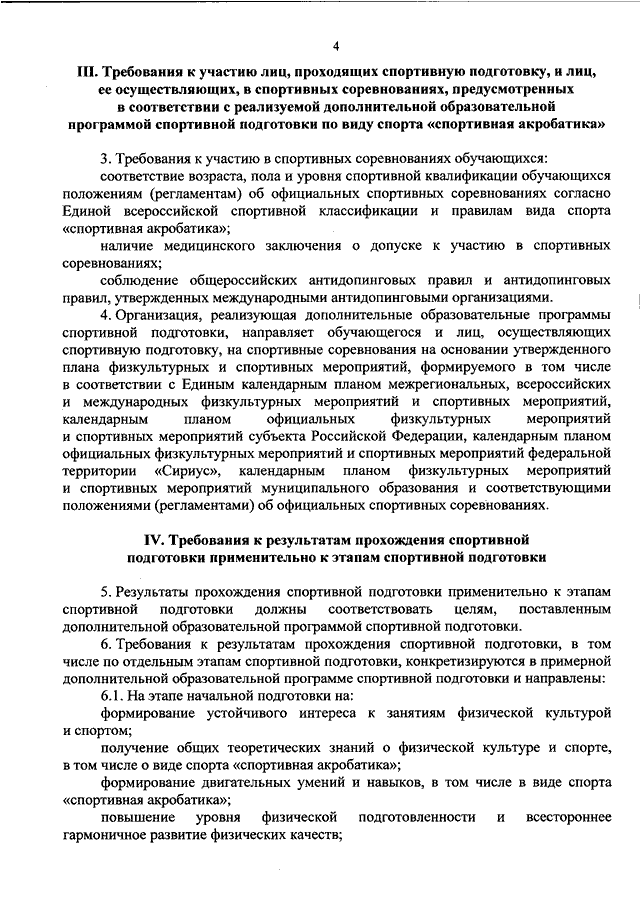 4

III. Требования к участию лиц, проходящих спортивную подготовку, и лиц, ее осуществляющих, в спортивных соревнованиях, предусмотренных в соответствии с реализуемой дополнительной образовательной программой спортивной подготовки по виду спорта «спортивная акробатика»

3. Требования к участию в спортивных соревнованиях обучающихся:

соответствие возраста, пола и уровня спортивной квалификации обучающихся положениям (регламентам) об официальных спортивных соревнованиях согласно Единой всероссийской спортивной классификации и правилам вида спорта «спортивная акробатика»;

наличие медицинского заключения о допуске к участию в спортивных соревнованиях;

соблюдение общероссийских антидопинговых правил и антидопинговых правил, утвержденных международными антидопинговыми организациями.

4. Организация, реализующая дополнительные образовательные программы спортивной подготовки, направляет обучающегося и лиц, осуществляющих спортивную подготовку, на спортивные соревнования на основании утвержденного плана физкультурных и спортивных мероприятий, формируемого в том числе в соответствии с Единым календарным планом межрегиональных, всероссийских и международных физкультурных мероприятий и спортивных мероприятий, календарным планом официальных физкультурных мероприятий и спортивных мероприятий субъекта Российской Федерации, календарным планом официальных физкультурных мероприятий и спортивных мероприятий федеральной территории «Сириус», календарным планом физкультурных мероприятий и спортивных мероприятий муниципального образования и соответствующими положениями (регламентами) об официальных спортивных соревнованиях.

IV. Требования к результатам прохождения спортивной подготовки применительно к этапам спортивной подготовки

5. Результаты прохождения спортивной подготовки применительно к этапам спортивной подготовки должны соответствовать целям, поставленным дополнительной образовательной программой спортивной подготовки.

6. Требования к результатам прохождения спортивной подготовки, в том числе по отдельным этапам спортивной подготовки, конкретизируются в примерной дополнительной образовательной программе спортивной подготовки и направлены:

6.1. На этапе начальной подготовки на:

формирование устойчивого интереса к занятиям физической культурой и спортом;

получение общих теоретических знаний о физической культуре и спорте, в том числе о виде спорта «спортивная акробатика»;

формирование двигательных умений и навыков, в том числе в виде спорта «спортивная акробатика»;

повышение уровня физической подготовленности и всестороннее гармоничное развитие физических качеств;